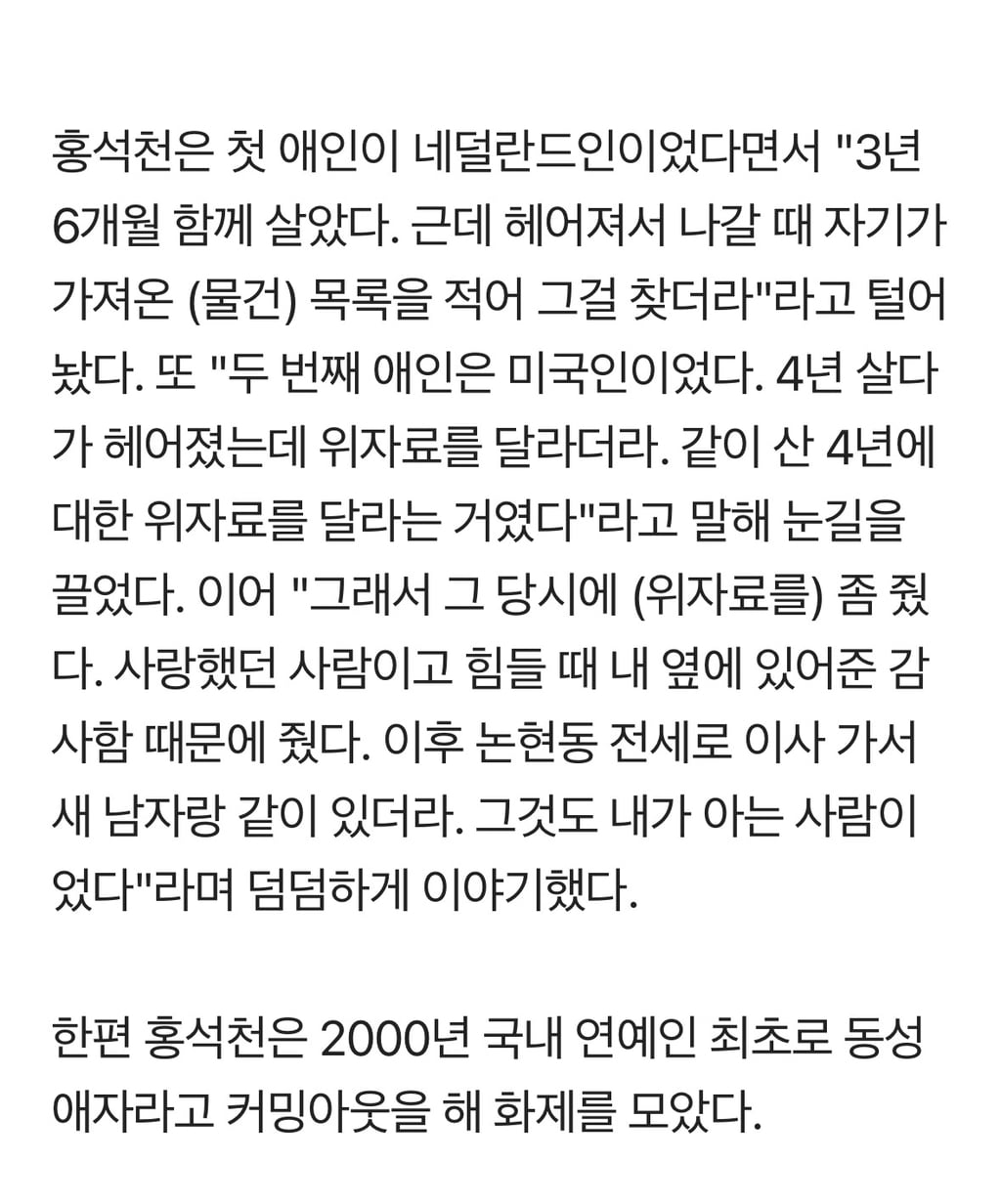 홍석천은 첫 애인이 네덜란드인이었다면서 "3년 6개월 함께 살았다. 근데 헤어져서 나갈 때 자기가 가져온 (물건) 목록을 적어 그걸 찾더라"라고 털어놨다. 또 "두 번째 애인은 미국인이었다. 4년 살다가 헤어졌는데 위자료를 달라더라. 같이 산 4년에 대한 위자료를 달라는 거였다"라고 말해 눈길을 끌었다. 이어 "그래서 그 당시에 (위자료를) 좀 줬다. 사랑했던 사람이고 힘들 때 내 옆에 있어준 감사함 때문에 줬다. 이후 논현동 전세로 이사 가서 새 남자랑 같이 있더라. 그것도 내가 아는 사람이었다"라며 덤덤하게 이야기했다.

한편 홍석천은 2000년 국내 연예인 최초로 동성애자라고 커밍아웃을 해 화제를 모았다.